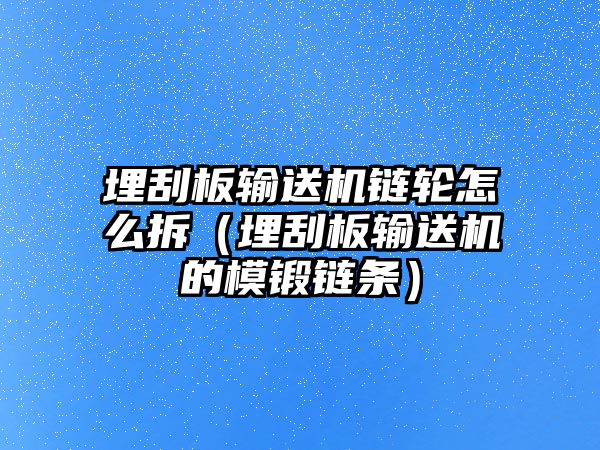 埋刮板输送机链轮怎么拆（埋刮板输送机的模锻链条）